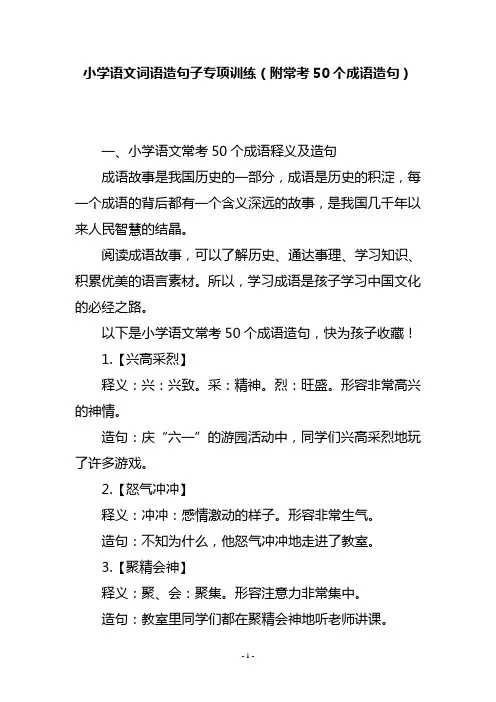 小学语文词语造句子专项训练（附常考 50 个成语造句）

一、小学语文常考 50 个成语释义及造句

成语故事是我国历史的一部分，成语是历史的积淀，每一个成语的背后都有一个含义深远的故事，是我国几千年以来人民智慧的结晶。

阅读成语故事，可以了解历史、通达事理、学习知识、积累优美的语言素材。所以，学习成语是孩子学习中国文化的必经之路。

以下是小学语文常考 50 个成语造句，快为孩子收藏！

1.【兴高采烈】

释义：兴：兴致。采：精神。烈：旺盛。形容非常高兴的神情。

造句：庆“六一”的游园活动中，同学们兴高采烈地玩了许多游戏。

2.【怒气冲冲】

释义：冲冲：感情激动的样子。形容非常生气。

造句：不知为什么，他怒气冲冲地走进了教室。

3.【聚精会神】

释义：聚、会：聚集。形容注意力非常集中。

造句：教室里同学们都在聚精会神地听老师讲课。

- 1 -